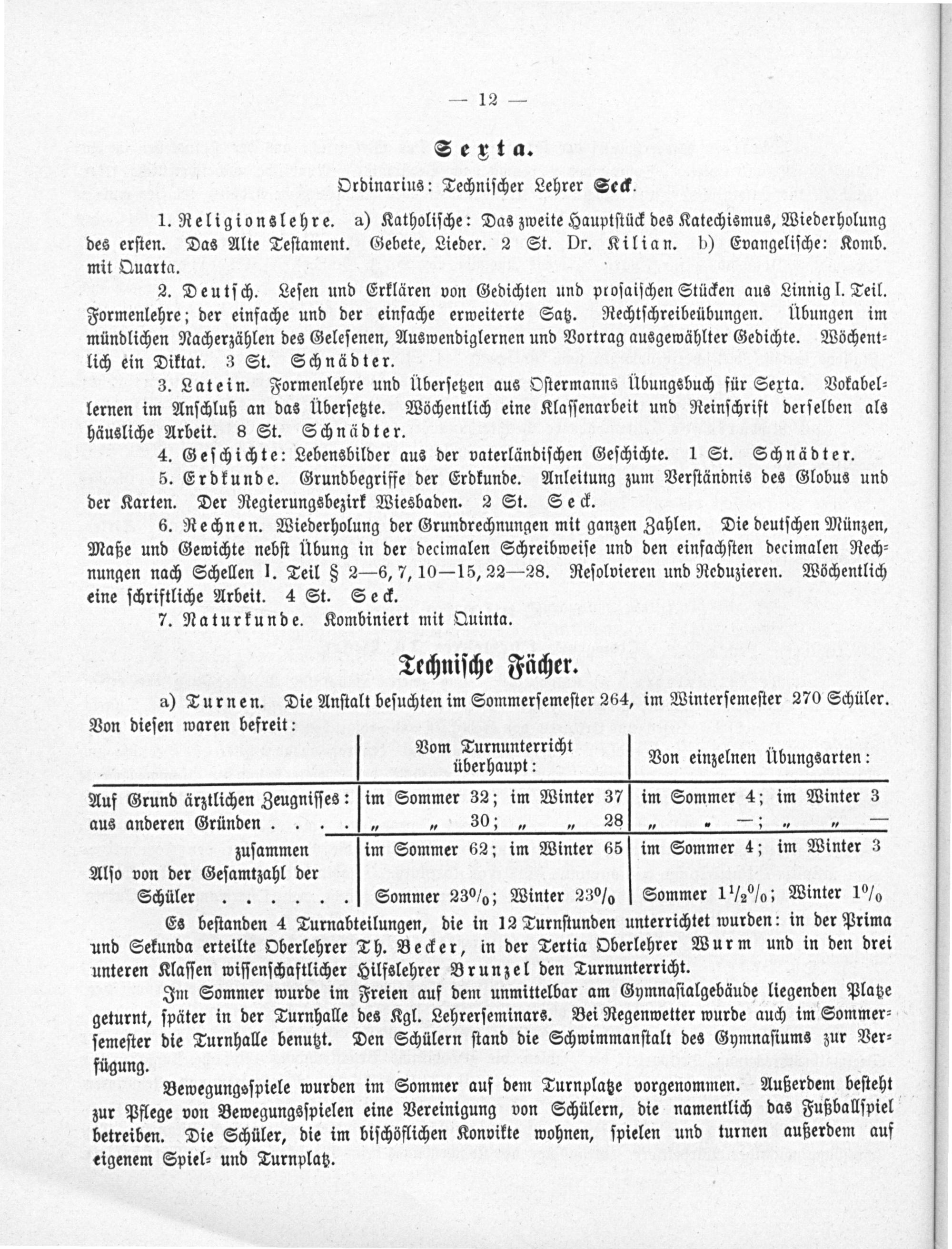 — 12 —

Sexta.

Ordinarius: Technischer Lehrer Seck.

1. Religionslehre. a) Katholische: Das zweite Hauptstück des Katechismus, Wiederholung des ersten. Das Alte Testament. Gebete, Lieder. 2 St. Dr. Kilian. b) Evangelische: Komb. mit Quarta.

2. Deutsch. Lesen und Erklären von Gedichten und prosaischen Stücken aus Linnig I. Teil. Formenlehre; der einfache und der einfache erweiterte Satz. Rechtschreibeübungen. Übungen im mündlichen Nacherzählen des Gelesenen, Auswendiglernen und Vortrag ausgewählter Gedichte. Wöchentlich ein Diktat. 3 St. Schnädter.

3. Latein. Formenlehre und Übersetzen aus Ostermanns Übungsbuch für Sexta. Vokabellernen im Anschluß an das Übersetzte. Wöchentlich eine Klassenarbeit und Reinschrift derselben als häusliche Arbeit. 8 St. Schnädter.

4. Geschichte: Lebensbilder aus der vaterländischen Geschichte. 1 St. Schnädter.

5. Erdkunde. Grundbegriffe der Erdkunde. Anleitung zum Verständnis des Globus und der Karten. Der Regierungsbezirk Wiesbaden. 2 St. Seck.

6. Rechnen. Wiederholung der Grundrechnungen mit ganzen Zahlen. Die deutschen Münzen, Maße und Gewichte nebst Übung in der decimalen Schreibweise und den einfachsten decimalen Rechnungen nach Schellen I. Teil § 2—6, 7, 10—15, 22—28. Resolvieren und Reduzieren. Wöchentlich eine schriftliche Arbeit. 4 St. Seck.

7. Naturkunde. Kombiniert mit Quinta.

Technische Fächer.

a) Turnen. Die Anstalt besuchten im Sommersemester 264, im Wintersemester 270 Schüler. Von diesen waren befreit:

| | Vom Turnunterricht überhaupt: | Von einzelnen Übungsarten: |
|---|---|---|
| Auf Grund ärztlichen Zeugnisses: | im Sommer 32; im Winter 37 | im Sommer 4; im Winter 3 |
| aus anderen Gründen . . . . | „ „ 30; „ „ 28 | „ „ —; „ „ — |
| zusammen | im Sommer 62; im Winter 65 | im Sommer 4; im Winter 3 |
| Also von der Gesamtzahl der Schüler . . . . . . | Sommer 23%; Winter 23% | Sommer $1\frac{1}{2}$%; Winter 1% |

Es bestanden 4 Turnabteilungen, die in 12 Turnstunden unterrichtet wurden: in der Prima und Sekunda erteilte Oberlehrer Th. Becker, in der Tertia Oberlehrer Wurm und in den drei unteren Klassen wissenschaftlicher Hilfslehrer Brunzel den Turnunterricht.

Im Sommer wurde im Freien auf dem unmittelbar am Gymnasialgebäude liegenden Platze geturnt, später in der Turnhalle des Kgl. Lehrerseminars. Bei Regenwetter wurde auch im Sommersemester die Turnhalle benutzt. Den Schülern stand die Schwimmanstalt des Gymnasiums zur Verfügung.

Bewegungsspiele wurden im Sommer auf dem Turnplatze vorgenommen. Außerdem besteht zur Pflege von Bewegungsspielen eine Vereinigung von Schülern, die namentlich das Fußballspiel betreiben. Die Schüler, die im bischöflichen Konvikte wohnen, spielen und turnen außerdem auf eigenem Spiel- und Turnplatz.